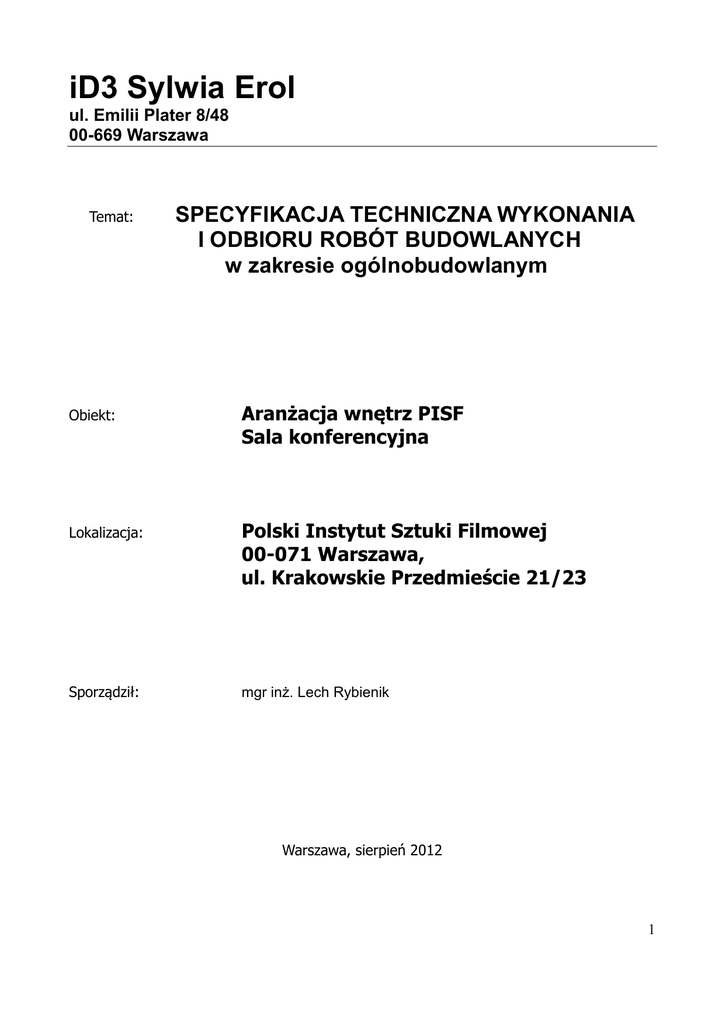 iD3 Sylwia Erol
ul. Emilii Plater 8/48
00-669 Warszawa

Temat: SPECYFIKACJA TECHNICZNA WYKONANIA I ODBIORU ROBÓT BUDOWLANYCH w zakresie ogólnobudowlanym

Obiekt: Aranżacja wnętrz PISF
Sala konferencyjna

Lokalizacja: Polski Instytut Sztuki Filmowej
00-071 Warszawa,
ul. Krakowskie Przedmieście 21/23

Sporządził: mgr inż. Lech Rybienik

Warszawa, sierpień 2012

1